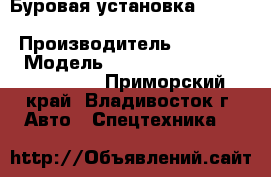 Буровая установка

Производитель
Модель
Приморский край Владивосток г
Авто Спецтехника

http://Объявлений.сайт